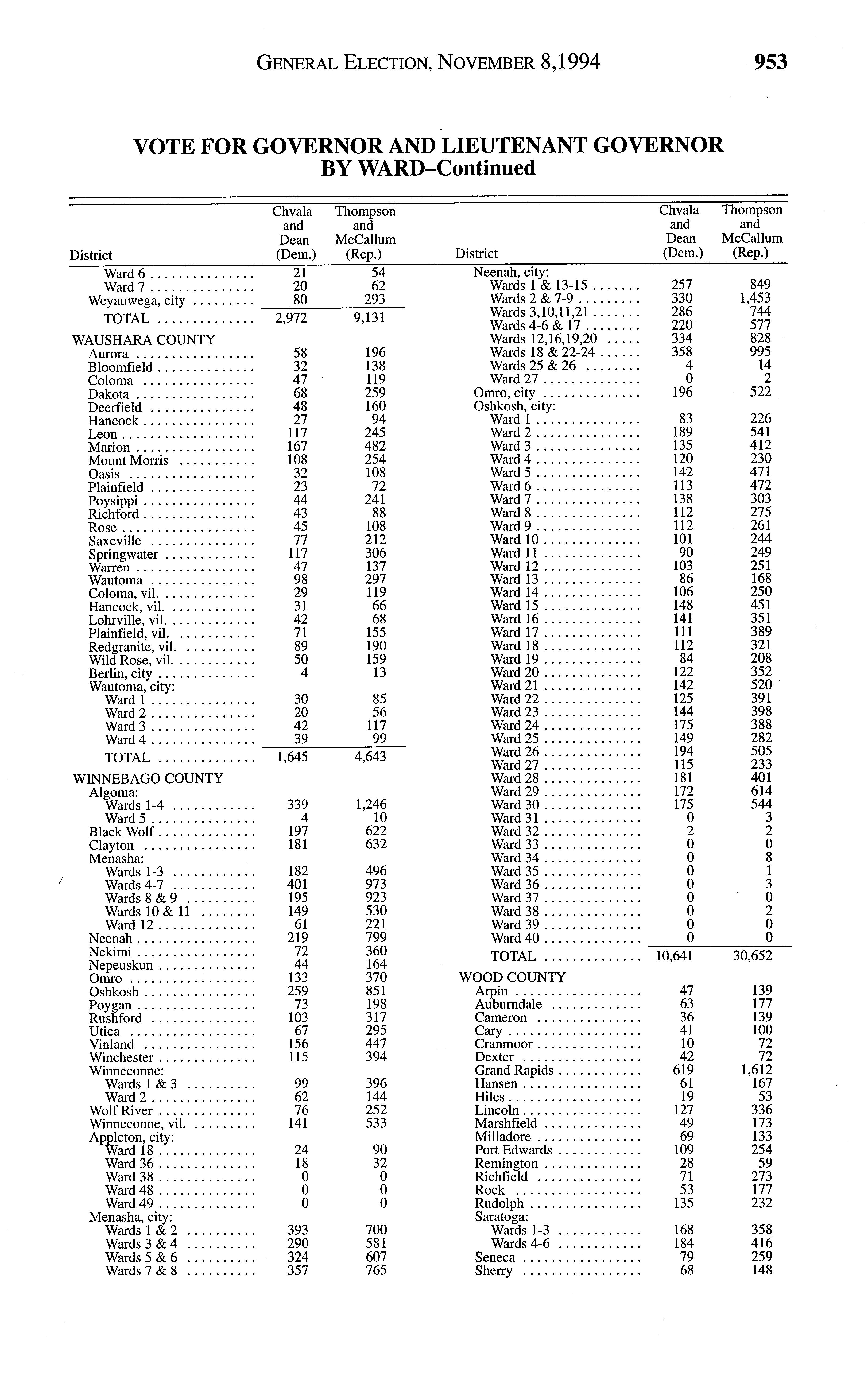 GENERAL ELECTION, NOVEMBER 8,1994 953

VOTE FOR GOVERNOR AND LIEUTENANT GOVERNOR BY WARD–Continued

| District | Chvala and Dean (Dem.) | Thompson and McCallum (Rep.) |
|---|---|---|
| Ward 6 | 21 | 54 |
| Ward 7 | 20 | 62 |
| Weyauwega, city | 80 | 293 |
| TOTAL | 2,972 | 9,131 |
| WAUSHARA COUNTY | | |
| Aurora | 58 | 196 |
| Bloomfield | 32 | 138 |
| Coloma | 47 | 119 |
| Dakota | 68 | 259 |
| Deerfield | 48 | 160 |
| Hancock | 27 | 94 |
| Leon | 117 | 245 |
| Marion | 167 | 482 |
| Mount Morris | 108 | 254 |
| Oasis | 32 | 108 |
| Plainfield | 23 | 72 |
| Poysippi | 44 | 241 |
| Richford | 43 | 88 |
| Rose | 45 | 108 |
| Saxeville | 77 | 212 |
| Springwater | 117 | 306 |
| Warren | 47 | 137 |
| Wautoma | 98 | 297 |
| Coloma, vil. | 29 | 119 |
| Hancock, vil. | 31 | 66 |
| Lohrville, vil. | 42 | 68 |
| Plainfield, vil. | 71 | 155 |
| Redgranite, vil. | 89 | 190 |
| Wild Rose, vil. | 50 | 159 |
| Berlin, city | 4 | 13 |
| Wautoma, city: | | |
| Ward 1 | 30 | 85 |
| Ward 2 | 20 | 56 |
| Ward 3 | 42 | 117 |
| Ward 4 | 39 | 99 |
| TOTAL | 1,645 | 4,643 |
| WINNEBAGO COUNTY | | |
| Algoma: | | |
| Wards 1-4 | 339 | 1,246 |
| Ward 5 | 4 | 10 |
| Black Wolf | 197 | 622 |
| Clayton | 181 | 632 |
| Menasha: | | |
| Wards 1-3 | 182 | 496 |
| Wards 4-7 | 401 | 973 |
| Wards 8 & 9 | 195 | 923 |
| Wards 10 & 11 | 149 | 530 |
| Ward 12 | 61 | 221 |
| Neenah | 219 | 799 |
| Nekimi | 72 | 360 |
| Nepeuskun | 44 | 164 |
| Omro | 133 | 370 |
| Oshkosh | 259 | 851 |
| Poygan | 73 | 198 |
| Rushford | 103 | 317 |
| Utica | 67 | 295 |
| Vinland | 156 | 447 |
| Winchester | 115 | 394 |
| Winneconne: | | |
| Wards 1 & 3 | 99 | 396 |
| Ward 2 | 62 | 144 |
| Wolf River | 76 | 252 |
| Winneconne, vil. | 141 | 533 |
| Appleton, city: | | |
| Ward 18 | 24 | 90 |
| Ward 36 | 18 | 32 |
| Ward 38 | 0 | 0 |
| Ward 48 | 0 | 0 |
| Ward 49 | 0 | 0 |
| Menasha, city: | | |
| Wards 1 & 2 | 393 | 700 |
| Wards 3 & 4 | 290 | 581 |
| Wards 5 & 6 | 324 | 607 |
| Wards 7 & 8 | 357 | 765 |

| District | Chvala and Dean (Dem.) | Thompson and McCallum (Rep.) |
|---|---|---|
| Neenah, city: | | |
| Wards 1 & 13-15 | 257 | 849 |
| Wards 2 & 7-9 | 330 | 1,453 |
| Wards 3,10,11,21 | 286 | 744 |
| Wards 4-6 & 17 | 220 | 577 |
| Wards 12,16,19,20 | 334 | 828 |
| Wards 18 & 22-24 | 358 | 995 |
| Wards 25 & 26 | 4 | 14 |
| Ward 27 | 0 | 2 |
| Omro, city | 196 | 522 |
| Oshkosh, city: | | |
| Ward 1 | 83 | 226 |
| Ward 2 | 189 | 541 |
| Ward 3 | 135 | 412 |
| Ward 4 | 120 | 230 |
| Ward 5 | 142 | 471 |
| Ward 6 | 113 | 472 |
| Ward 7 | 138 | 303 |
| Ward 8 | 112 | 275 |
| Ward 9 | 112 | 261 |
| Ward 10 | 101 | 244 |
| Ward 11 | 90 | 249 |
| Ward 12 | 103 | 251 |
| Ward 13 | 86 | 168 |
| Ward 14 | 106 | 250 |
| Ward 15 | 148 | 451 |
| Ward 16 | 141 | 351 |
| Ward 17 | 111 | 389 |
| Ward 18 | 112 | 321 |
| Ward 19 | 84 | 208 |
| Ward 20 | 122 | 352 |
| Ward 21 | 142 | 520 |
| Ward 22 | 125 | 391 |
| Ward 23 | 144 | 398 |
| Ward 24 | 175 | 388 |
| Ward 25 | 149 | 282 |
| Ward 26 | 194 | 505 |
| Ward 27 | 115 | 233 |
| Ward 28 | 181 | 401 |
| Ward 29 | 172 | 614 |
| Ward 30 | 175 | 544 |
| Ward 31 | 0 | 3 |
| Ward 32 | 2 | 2 |
| Ward 33 | 0 | 0 |
| Ward 34 | 0 | 8 |
| Ward 35 | 0 | 1 |
| Ward 36 | 0 | 3 |
| Ward 37 | 0 | 0 |
| Ward 38 | 0 | 2 |
| Ward 39 | 0 | 0 |
| Ward 40 | 0 | 0 |
| TOTAL | 10,641 | 30,652 |
| WOOD COUNTY | | |
| Arpin | 47 | 139 |
| Auburndale | 63 | 177 |
| Cameron | 36 | 139 |
| Cary | 41 | 100 |
| Cranmoor | 10 | 72 |
| Dexter | 42 | 72 |
| Grand Rapids | 619 | 1,612 |
| Hansen | 61 | 167 |
| Hiles | 19 | 53 |
| Lincoln | 127 | 336 |
| Marshfield | 49 | 173 |
| Milladore | 69 | 133 |
| Port Edwards | 109 | 254 |
| Remington | 28 | 59 |
| Richfield | 71 | 273 |
| Rock | 53 | 177 |
| Rudolph | 135 | 232 |
| Saratoga: | | |
| Wards 1-3 | 168 | 358 |
| Wards 4-6 | 184 | 416 |
| Seneca | 79 | 259 |
| Sherry | 68 | 148 |